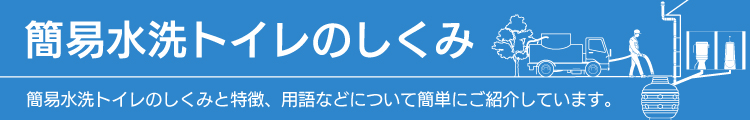 簡易水洗トイレのしくみ

簡易水洗トイレのしくみと特徴、用語などについて簡単にご紹介しています。